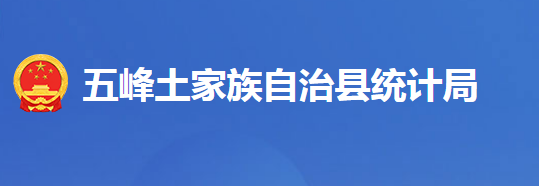 五峰土家族自治县统计局